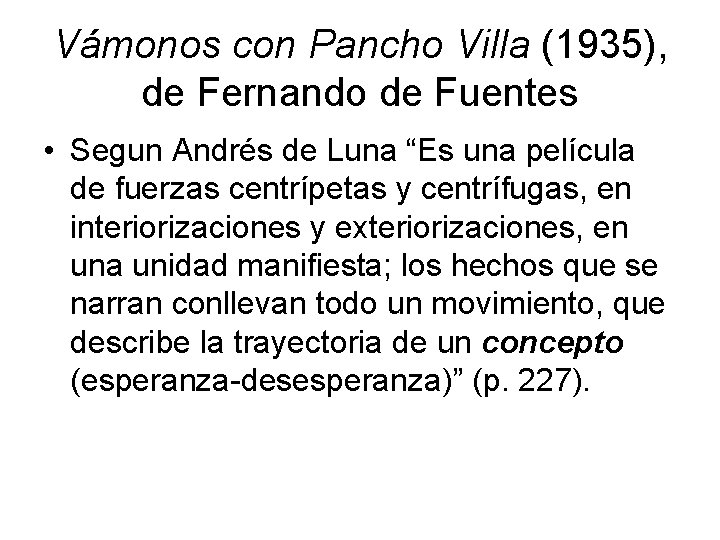 Vámonos con Pancho Villa (1935), de Fernando de Fuentes

• Segun Andrés de Luna "Es una película de fuerzas centrípetas y centrífugas, en interiorizaciones y exteriorizaciones, en una unidad manifiesta; los hechos que se narran conllevan todo un movimiento, que describe la trayectoria de un concepto (esperanza-desesperanza)" (p. 227).